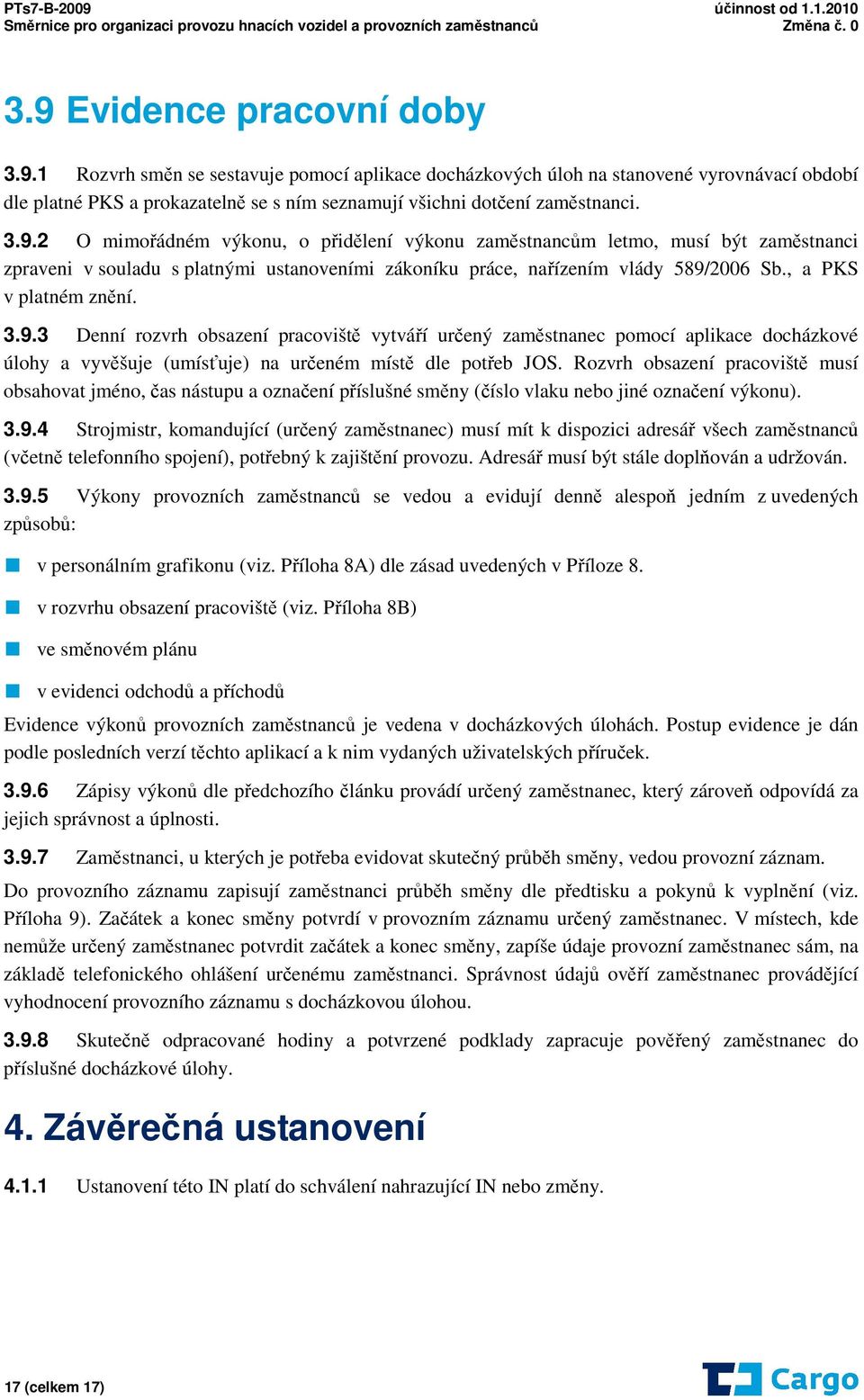 PTs7-B-2009
Směrnice pro organizaci provozu hnacích vozidel a provozních zaměstnanců

účinnost od 1.1.2010
Změna č. 0

3.9 Evidence pracovní doby

3.9.1 Rozvrh směn se sestavuje pomocí aplikace docházkových úloh na stanovené vyrovnávací období dle platné PKS a prokazatelně se s ním seznamují všichni dotčení zaměstnanci.

3.9.2 O mimořádném výkonu, o přidělení výkonu zaměstnancům letmo, musí být zaměstnanci zpraveni v souladu s platnými ustanoveními zákoníku práce, nařízením vlády 589/2006 Sb., a PKS v platném znění.

3.9.3 Denní rozvrh obsazení pracoviště vytváří určený zaměstnanec pomocí aplikace docházkové úlohy a vyvěšuje (umísťuje) na určeném místě dle potřeb JOS. Rozvrh obsazení pracoviště musí obsahovat jméno, čas nástupu a označení příslušné směny (číslo vlaku nebo jiné označení výkonu).

3.9.4 Strojmistr, komandující (určený zaměstnanec) musí mít k dispozici adresář všech zaměstnanců (včetně telefonního spojení), potřebný k zajištění provozu. Adresář musí být stále doplňován a udržován.

3.9.5 Výkony provozních zaměstnanců se vedou a evidují denně alespoň jedním z uvedených způsobů:

v personálním grafikonu (viz. Příloha 8A) dle zásad uvedených v Příloze 8.

v rozvrhu obsazení pracoviště (viz. Příloha 8B)

ve směnovém plánu

v evidenci odchodů a příchodů

Evidence výkonů provozních zaměstnanců je vedena v docházkových úlohách. Postup evidence je dán podle posledních verzí těchto aplikací a k nim vydaných uživatelských příruček.

3.9.6 Zápisy výkonů dle předchozího článku provádí určený zaměstnanec, který zároveň odpovídá za jejich správnost a úplnosti.

3.9.7 Zaměstnanci, u kterých je potřeba evidovat skutečný průběh směny, vedou provozní záznam.

Do provozního záznamu zapisují zaměstnanci průběh směny dle předtisku a pokynů k vyplnění (viz. Příloha 9). Začátek a konec směny potvrdí v provozním záznamu určený zaměstnanec. V místech, kde nemůže určený zaměstnanec potvrdit začátek a konec směny, zapíše údaje provozní zaměstnanec sám, na základě telefonického ohlášení určenému zaměstnanci. Správnost údajů ověří zaměstnanec provádějící vyhodnocení provozního záznamu s docházkovou úlohou.

3.9.8 Skutečně odpracované hodiny a potvrzené podklady zapracuje pověřený zaměstnanec do příslušné docházkové úlohy.

4. Závěrečná ustanovení

4.1.1 Ustanovení této IN platí do schválení nahrazující IN nebo změny.

17 (celkem 17)

Cargo